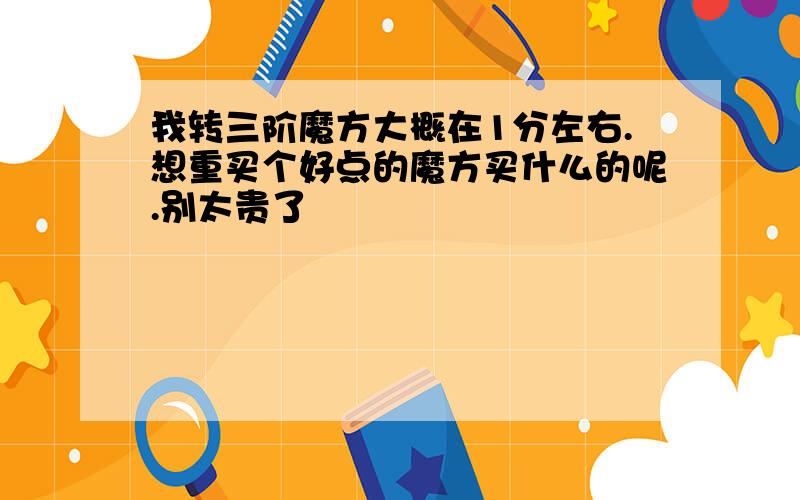 我转三阶魔方大概在1分左右.想重买个好点的魔方买什么的呢.别太贵了